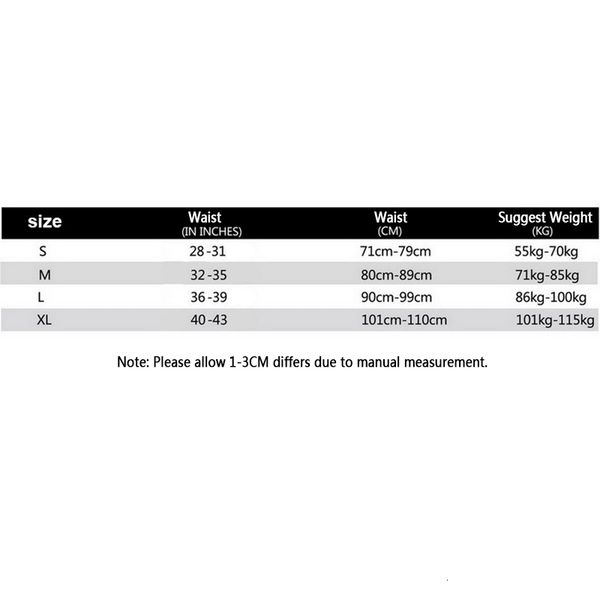 | size | Waist (IN INCHES) | Waist (CM) | Suggest Weight (KG) |
|---|---|---|---|
| S | 28-31 | 71cm-79cm | 55kg-70kg |
| M | 32-35 | 80cm-89cm | 71kg-85kg |
| L | 36-39 | 90cm-99cm | 86kg-100kg |
| XL | 40-43 | 101cm-110cm | 101kg-115kg |

Note: Please allow 1-3CM differs due to manual measurement.